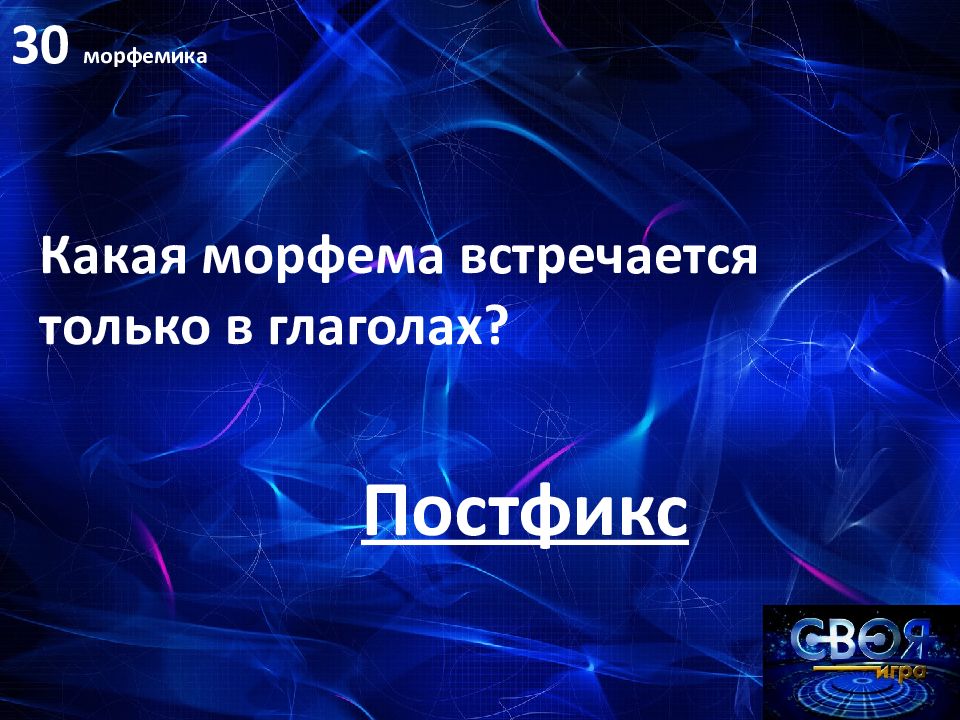 30 морфемика

Какая морфема встречается только в глаголах?

Постфикс

СВОЯ игра